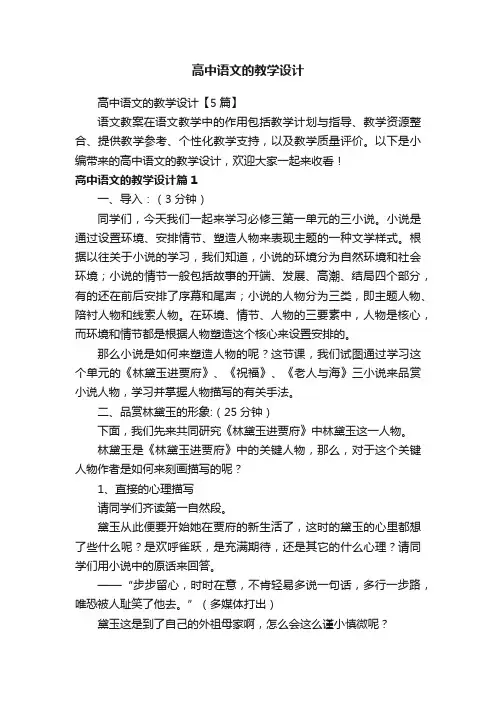 高中语文的教学设计

高中语文的教学设计【5篇】

语文教案在语文教学中的作用包括教学计划与指导、教学资源整合、提供教学参考、个性化教学支持，以及教学质量评价。以下是小编带来的高中语文的教学设计，欢迎大家一起来收看！

高中语文的教学设计篇1

一、导入：（3分钟）

同学们，今天我们一起来学习必修三第一单元的三小说。小说是通过设置环境、安排情节、塑造人物来表现主题的一种文学样式。根据以往关于小说的学习，我们知道，小说的环境分为自然环境和社会环境；小说的情节一般包括故事的开端、发展、高潮、结局四个部分，有的还在前后安排了序幕和尾声；小说的人物分为三类，即主题人物、陪衬人物和线索人物。在环境、情节、人物的三要素中，人物是核心，而环境和情节都是根据人物塑造这个核心来设置安排的。

那么小说是如何来塑造人物的呢？这节课，我们试图通过学习这个单元的《林黛玉进贾府》、《祝福》、《老人与海》三小说来品赏小说人物，学习并掌握人物描写的有关手法。

二、品赏林黛玉的形象:（25分钟）

下面，我们先来共同研究《林黛玉进贾府》中林黛玉这一人物。

林黛玉是《林黛玉进贾府》中的关键人物，那么，对于这个关键人物作者是如何来刻画描写的呢？

1、直接的心理描写

请同学们齐读第一自然段。

黛玉从此便要开始她在贾府的新生活了，这时的黛玉的心里都想了些什么呢？是欢呼雀跃，是充满期待，还是其它的什么心理？请同学们用小说中的原话来回答。

——“步步留心，时时在意，不肯轻易多说一句话，多行一步路，唯恐被人耻笑了他去。”（多媒体打出）

黛玉这是到了自己的外祖母家啊，怎么会这么谨小慎微呢？